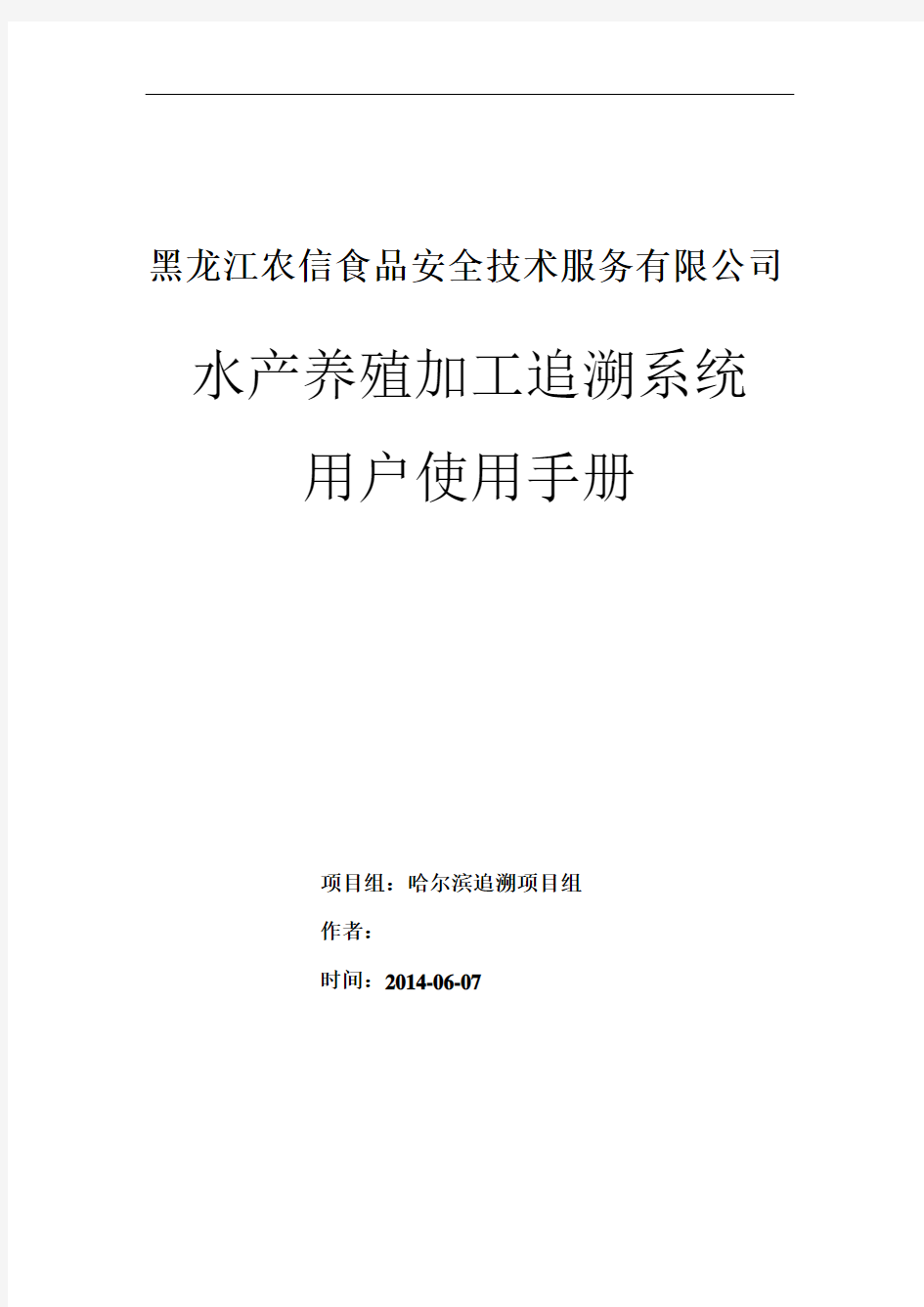 黑龙江农信食品安全技术服务有限公司

水产养殖加工追溯系统

用户使用手册

项目组：哈尔滨追溯项目组

作者：

时间：2014-06-07